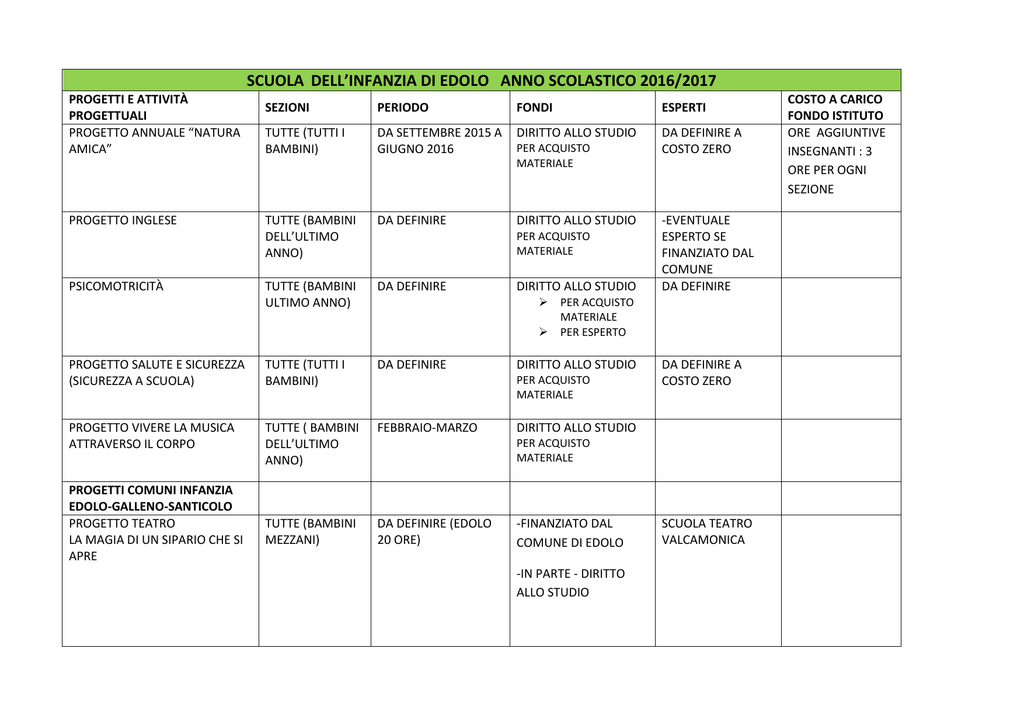 | SCUOLA DELL'INFANZIA DI EDOLO ANNO SCOLASTICO 2016/2017 | | | | | |
|---|---|---|---|---|---|
| PROGETTI E ATTIVITÀ PROGETTUALI | SEZIONI | PERIODO | FONDI | ESPERTI | COSTO A CARICO FONDO ISTITUTO |
| PROGETTO ANNUALE "NATURA AMICA" | TUTTE (TUTTI I BAMBINI) | DA SETTEMBRE 2015 A GIUGNO 2016 | DIRITTO ALLO STUDIO PER ACQUISTO MATERIALE | DA DEFINIRE A COSTO ZERO | ORE AGGIUNTIVE INSEGNANTI : 3 ORE PER OGNI SEZIONE |
| PROGETTO INGLESE | TUTTE (BAMBINI DELL'ULTIMO ANNO) | DA DEFINIRE | DIRITTO ALLO STUDIO PER ACQUISTO MATERIALE | -EVENTUALE ESPERTO SE FINANZIATO DAL COMUNE | |
| PSICOMOTRICITÀ | TUTTE (BAMBINI ULTIMO ANNO) | DA DEFINIRE | DIRITTO ALLO STUDIO ➢ PER ACQUISTO MATERIALE ➢ PER ESPERTO | DA DEFINIRE | |
| PROGETTO SALUTE E SICUREZZA (SICUREZZA A SCUOLA) | TUTTE (TUTTI I BAMBINI) | DA DEFINIRE | DIRITTO ALLO STUDIO PER ACQUISTO MATERIALE | DA DEFINIRE A COSTO ZERO | |
| PROGETTO VIVERE LA MUSICA ATTRAVERSO IL CORPO | TUTTE ( BAMBINI DELL'ULTIMO ANNO) | FEBBRAIO-MARZO | DIRITTO ALLO STUDIO PER ACQUISTO MATERIALE | | |
| PROGETTI COMUNI INFANZIA EDOLO-GALLENO-SANTICOLO | | | | | |
| PROGETTO TEATRO LA MAGIA DI UN SIPARIO CHE SI APRE | TUTTE (BAMBINI MEZZANI) | DA DEFINIRE (EDOLO 20 ORE) | -FINANZIATO DAL COMUNE DI EDOLO -IN PARTE - DIRITTO ALLO STUDIO | SCUOLA TEATRO VALCAMONICA | |